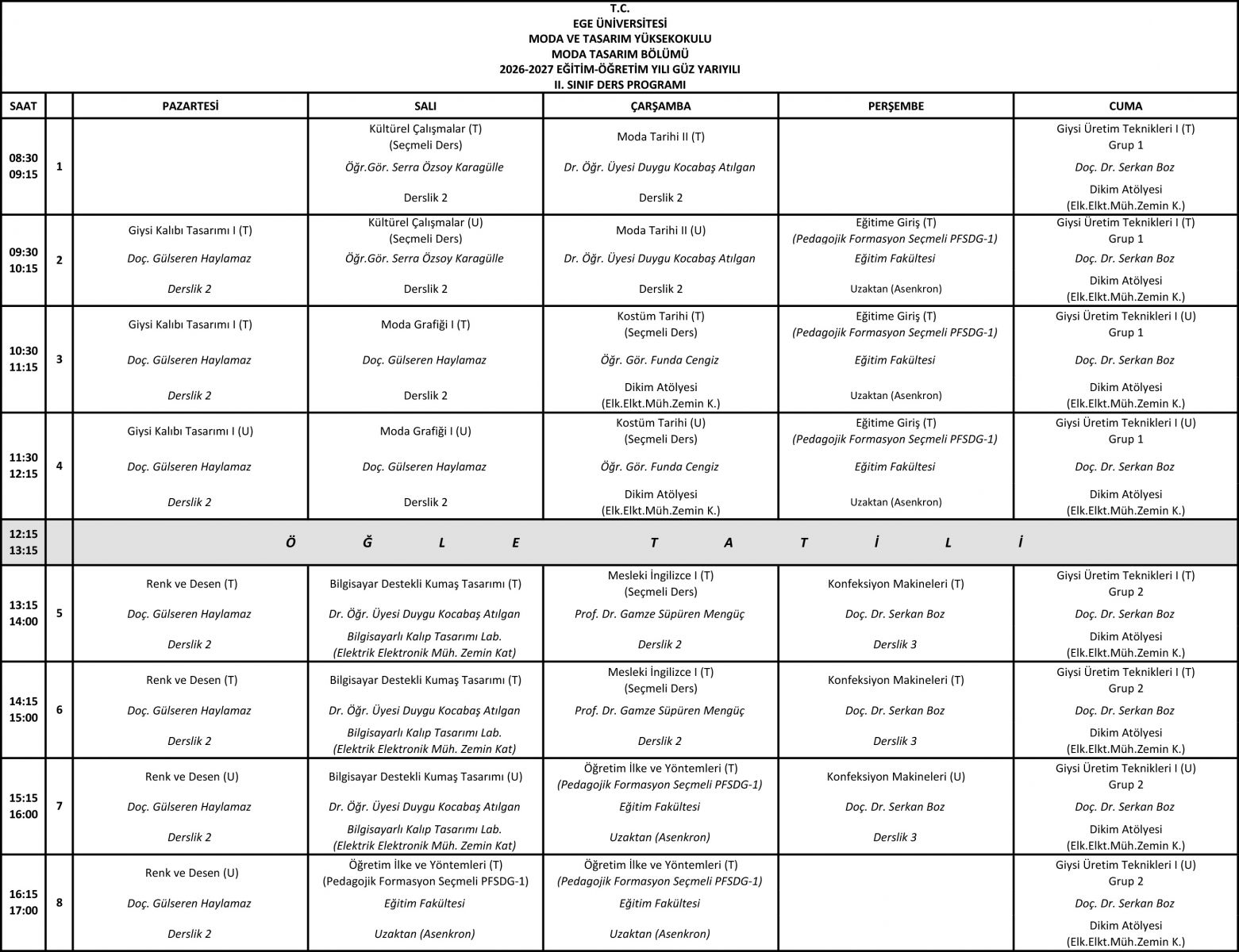 T.C.
EGE ÜNİVERSİTESİ
MODA VE TASARIM YÜKSEKOKULU
MODA TASARIM BÖLÜMÜ
2026-2027 EĞİTİM-ÖĞRETİM YILI GÜZ YARIYILI
II. SINIF DERS PROGRAMI

| SAAT | | PAZARTESİ | SALI | ÇARŞAMBA | PERŞEMBE | CUMA |
|---|---|---|---|---|---|---|
| 08:30 09:15 | 1 | | Kültürel Çalışmalar (T) (Seçmeli Ders) Öğr.Gör. Serra Özsoy Karagülle Derslik 2 | Moda Tarihi II (T) Dr. Öğr. Üyesi Duygu Kocabaş Atılgan Derslik 2 | | Giysi Üretim Teknikleri I (T) Grup 1 Doç. Dr. Serkan Boz Dikim Atölyesi (Elk.Elkt.Müh.Zemin K.) |
| 09:30 10:15 | 2 | Giysi Kalıbı Tasarımı I (T) Doç. Gülseren Haylamaz Derslik 2 | Kültürel Çalışmalar (U) (Seçmeli Ders) Öğr.Gör. Serra Özsoy Karagülle Derslik 2 | Moda Tarihi II (U) Dr. Öğr. Üyesi Duygu Kocabaş Atılgan Derslik 2 | Eğitime Giriş (T) (Pedagojik Formasyon Seçmeli PFSDG-1) Eğitim Fakültesi Uzaktan (Asenkron) | Giysi Üretim Teknikleri I (T) Grup 1 Doç. Dr. Serkan Boz Dikim Atölyesi (Elk.Elkt.Müh.Zemin K.) |
| 10:30 11:15 | 3 | Giysi Kalıbı Tasarımı I (T) Doç. Gülseren Haylamaz Derslik 2 | Moda Grafiği I (T) Doç. Gülseren Haylamaz Derslik 2 | Kostüm Tarihi (T) (Seçmeli Ders) Öğr. Gör. Funda Cengiz Dikim Atölyesi (Elk.Elkt.Müh.Zemin K.) | Eğitime Giriş (T) (Pedagojik Formasyon Seçmeli PFSDG-1) Eğitim Fakültesi Uzaktan (Asenkron) | Giysi Üretim Teknikleri I (U) Grup 1 Doç. Dr. Serkan Boz Dikim Atölyesi (Elk.Elkt.Müh.Zemin K.) |
| 11:30 12:15 | 4 | Giysi Kalıbı Tasarımı I (U) Doç. Gülseren Haylamaz Derslik 2 | Moda Grafiği I (U) Doç. Gülseren Haylamaz Derslik 2 | Kostüm Tarihi (U) (Seçmeli Ders) Öğr. Gör. Funda Cengiz Dikim Atölyesi (Elk.Elkt.Müh.Zemin K.) | Eğitime Giriş (T) (Pedagojik Formasyon Seçmeli PFSDG-1) Eğitim Fakültesi Uzaktan (Asenkron) | Giysi Üretim Teknikleri I (U) Grup 1 Doç. Dr. Serkan Boz Dikim Atölyesi (Elk.Elkt.Müh.Zemin K.) |
| 12:15 13:15 | | Ö Ğ L E T A T İ L İ | | | | |
| 13:15 14:00 | 5 | Renk ve Desen (T) Doç. Gülseren Haylamaz Derslik 2 | Bilgisayar Destekli Kumaş Tasarımı (T) Dr. Öğr. Üyesi Duygu Kocabaş Atılgan Bilgisayarlı Kalıp Tasarımı Lab. (Elektrik Elektronik Müh. Zemin Kat) | Mesleki İngilizce I (T) (Seçmeli Ders) Prof. Dr. Gamze Süpüren Mengüç Derslik 2 | Konfeksiyon Makineleri (T) Doç. Dr. Serkan Boz Derslik 3 | Giysi Üretim Teknikleri I (T) Grup 2 Doç. Dr. Serkan Boz Dikim Atölyesi (Elk.Elkt.Müh.Zemin K.) |
| 14:15 15:00 | 6 | Renk ve Desen (T) Doç. Gülseren Haylamaz Derslik 2 | Bilgisayar Destekli Kumaş Tasarımı (T) Dr. Öğr. Üyesi Duygu Kocabaş Atılgan Bilgisayarlı Kalıp Tasarımı Lab. (Elektrik Elektronik Müh. Zemin Kat) | Mesleki İngilizce I (T) (Seçmeli Ders) Prof. Dr. Gamze Süpüren Mengüç Derslik 2 | Konfeksiyon Makineleri (T) Doç. Dr. Serkan Boz Derslik 3 | Giysi Üretim Teknikleri I (T) Grup 2 Doç. Dr. Serkan Boz Dikim Atölyesi (Elk.Elkt.Müh.Zemin K.) |
| 15:15 16:00 | 7 | Renk ve Desen (U) Doç. Gülseren Haylamaz Derslik 2 | Bilgisayar Destekli Kumaş Tasarımı (U) Dr. Öğr. Üyesi Duygu Kocabaş Atılgan Bilgisayarlı Kalıp Tasarımı Lab. (Elektrik Elektronik Müh. Zemin Kat) | Öğretim İlke ve Yöntemleri (T) (Pedagojik Formasyon Seçmeli PFSDG-1) Eğitim Fakültesi Uzaktan (Asenkron) | Konfeksiyon Makineleri (U) Doç. Dr. Serkan Boz Derslik 3 | Giysi Üretim Teknikleri I (U) Grup 2 Doç. Dr. Serkan Boz Dikim Atölyesi (Elk.Elkt.Müh.Zemin K.) |
| 16:15 17:00 | 8 | Renk ve Desen (U) Doç. Gülseren Haylamaz Derslik 2 | Öğretim İlke ve Yöntemleri (T) (Pedagojik Formasyon Seçmeli PFSDG-1) Eğitim Fakültesi Uzaktan (Asenkron) | Öğretim İlke ve Yöntemleri (T) (Pedagojik Formasyon Seçmeli PFSDG-1) Eğitim Fakültesi Uzaktan (Asenkron) | | Giysi Üretim Teknikleri I (U) Grup 2 Doç. Dr. Serkan Boz Dikim Atölyesi (Elk.Elkt.Müh.Zemin K.) |